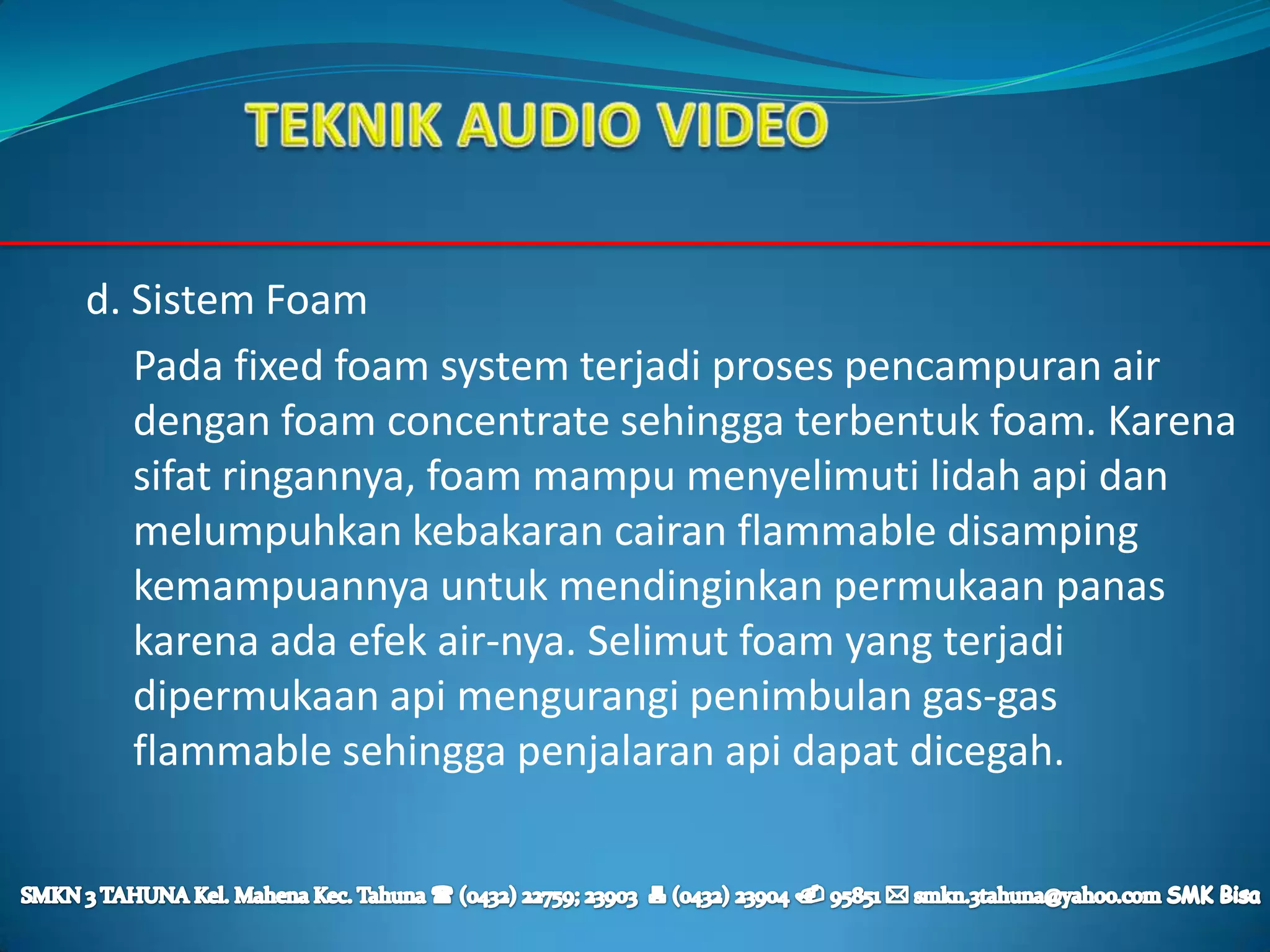 TEKNIK AUDIO VIDEO

d. Sistem Foam

Pada fixed foam system terjadi proses pencampuran air dengan foam concentrate sehingga terbentuk foam. Karena sifat ringannya, foam mampu menyelimuti lidah api dan melumpuhkan kebakaran cairan flammable disamping kemampuannya untuk mendinginkan permukaan panas karena ada efek air-nya. Selimut foam yang terjadi dipermukaan api mengurangi penimbulan gas-gas flammable sehingga penjalaran api dapat dicegah.

SMKN 3 TAHUNA Kel. Mahena Kec. Tahuna ☎ (0432) 22759; 23903 (0432) 23904 95851 ✉ smkn.3tahuna@yahoo.com SMK Bisa